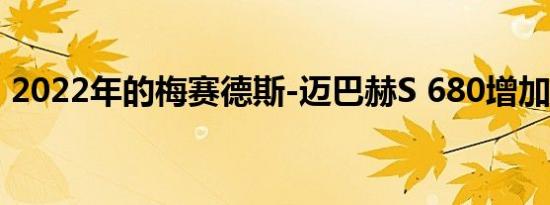 2022年的梅赛德斯-迈巴赫S 680增加